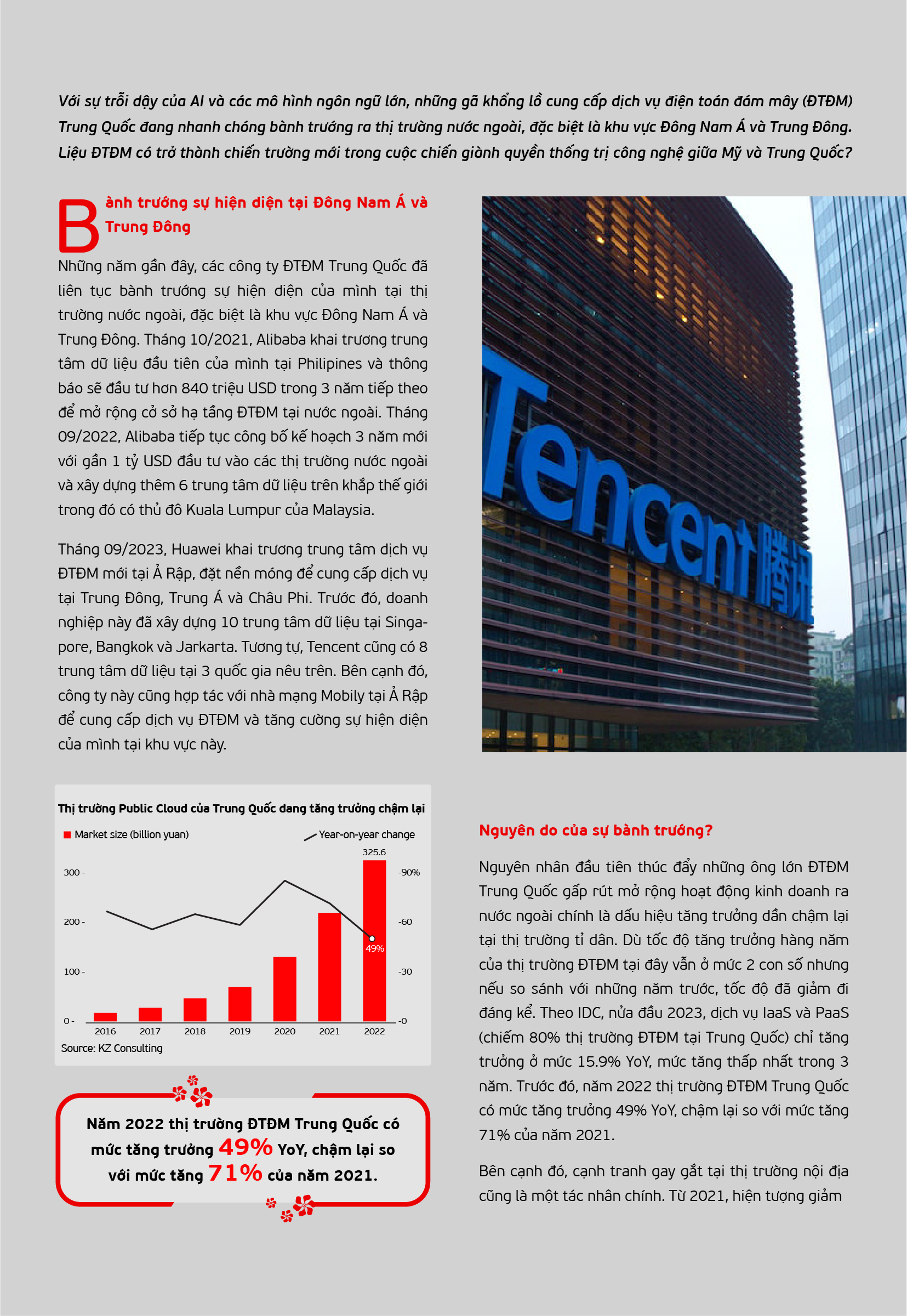 Với sự trỗi dậy của AI và các mô hình ngôn ngữ lớn, những gã khổng lồ cung cấp dịch vụ điện toán đám mây (ĐTĐM) Trung Quốc đang nhanh chóng bành trướng ra thị trường nước ngoài, đặc biệt là khu vực Đông Nam Á và Trung Đông. Liệu ĐTĐM có trở thành chiến trường mới trong cuộc chiến giành quyền thống trị công nghệ giữa Mỹ và Trung Quốc?

Bành trướng sự hiện diện tại Đông Nam Á và Trung Đông

Những năm gần đây, các công ty ĐTĐM Trung Quốc đã liên tục bành trướng sự hiện diện của mình tại thị trường nước ngoài, đặc biệt là khu vực Đông Nam Á và Trung Đông. Tháng 10/2021, Alibaba khai trương trung tâm dữ liệu đầu tiên của mình tại Philipines và thông báo sẽ đầu tư hơn 840 triệu USD trong 3 năm tiếp theo để mở rộng cở sở hạ tầng ĐTĐM tại nước ngoài. Tháng 09/2022, Alibaba tiếp tục công bố kế hoạch 3 năm mới với gần 1 tỷ USD đầu tư vào các thị trường nước ngoài và xây dựng thêm 6 trung tâm dữ liệu trên khắp thế giới trong đó có thủ đô Kuala Lumpur của Malaysia.

Tháng 09/2023, Huawei khai trương trung tâm dịch vụ ĐTĐM mới tại Ả Rập, đặt nền móng để cung cấp dịch vụ tại Trung Đông, Trung Á và Châu Phi. Trước đó, doanh nghiệp này đã xây dựng 10 trung tâm dữ liệu tại Singapore, Bangkok và Jarkarta. Tương tự, Tencent cũng có 8 trung tâm dữ liệu tại 3 quốc gia nêu trên. Bên cạnh đó, công ty này cũng hợp tác với nhà mạng Mobily tại Ả Rập để cung cấp dịch vụ ĐTĐM và tăng cường sự hiện diện của mình tại khu vực này.

Tencent 腾讯

Thị trường Public Cloud của Trung Quốc đang tăng trưởng chậm lại
Market size (billion yuan)
Year-on-year change
325.6
300 -
200 -
100 -
0 -
-90%
-60
-30
-0
49%
2016 2017 2018 2019 2020 2021 2022
Source: KZ Consulting

Năm 2022 thị trường ĐTĐM Trung Quốc có mức tăng trưởng 49% YoY, chậm lại so với mức tăng 71% của năm 2021.

Nguyên do của sự bành trướng?

Nguyên nhân đầu tiên thúc đẩy những ông lớn ĐTĐM Trung Quốc gấp rút mở rộng hoạt động kinh doanh ra nước ngoài chính là dấu hiệu tăng trưởng dần chậm lại tại thị trường tỉ dân. Dù tốc độ tăng trưởng hàng năm của thị trường ĐTĐM tại đây vẫn ở mức 2 con số nhưng nếu so sánh với những năm trước, tốc độ đã giảm đi đáng kể. Theo IDC, nửa đầu 2023, dịch vụ IaaS và PaaS (chiếm 80% thị trường ĐTĐM tại Trung Quốc) chỉ tăng trưởng ở mức 15.9% YoY, mức tăng thấp nhất trong 3 năm. Trước đó, năm 2022 thị trường ĐTĐM Trung Quốc có mức tăng trưởng 49% YoY, chậm lại so với mức tăng 71% của năm 2021.

Bên cạnh đó, cạnh tranh gay gắt tại thị trường nội địa cũng là một tác nhân chính. Từ 2021, hiện tượng giảm